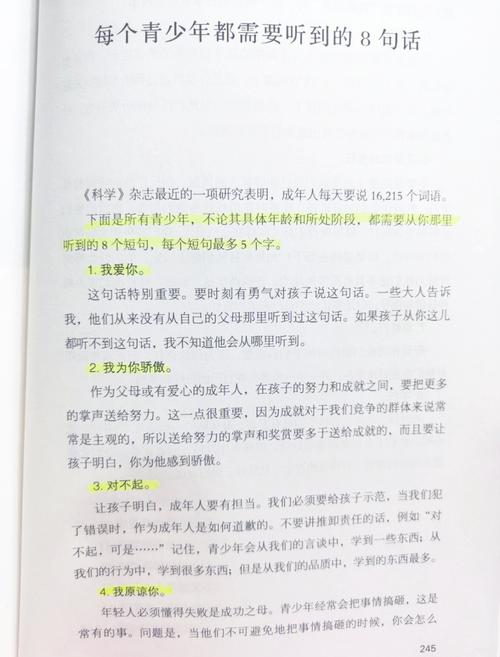 每个青少年都需要听到的 8 句话

《科学》杂志最近的一项研究表明，成年人每天要说 16,215 个词语。

下面是所有青少年，不论其具体年龄和所处阶段，都需要从你那里听到的 8 个短句，每个短句最多 5 个字。

1. 我爱你。

这句话特别重要。要时刻有勇气对孩子说这句话。一些大人告诉我，他们从来没有从自己的父母那里听到过这句话。如果孩子从你这儿都听不到这句话，我不知道他会从哪里听到。

2. 我为你骄傲。

作为父母或有爱心的成年人，在孩子的努力和成就之间，要把更多的掌声送给努力。这一点很重要，因为成就对于我们竞争的群体来说常常是主观的，所以送给努力的掌声和奖赏要多于送给成就的，而且要让孩子明白，你为他感到骄傲。

3. 对不起。

让孩子明白，成年人要有担当。我们必须要给孩子示范，当我们犯了错误时，作为成年人是如何道歉的。不要讲推卸责任的话，例如“对不起，可是……”记住，青少年会从我们的言谈中，学到一些东西；从我们的行为中，学到很多东西；但是从我们的品质中，学到的东西最多。

4. 我原谅你。

年轻人必须懂得失败是成功之母。青少年经常会把事情搞砸，这是常有的事。问题是，当他们不可避免地把事情搞砸的时候，你会怎么

245